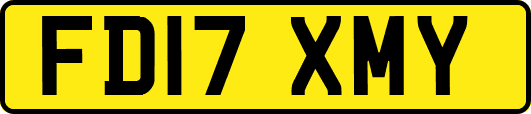 FD17 XMY